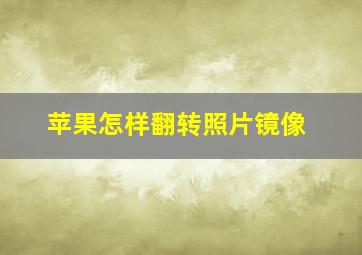 苹果怎样翻转照片镜像